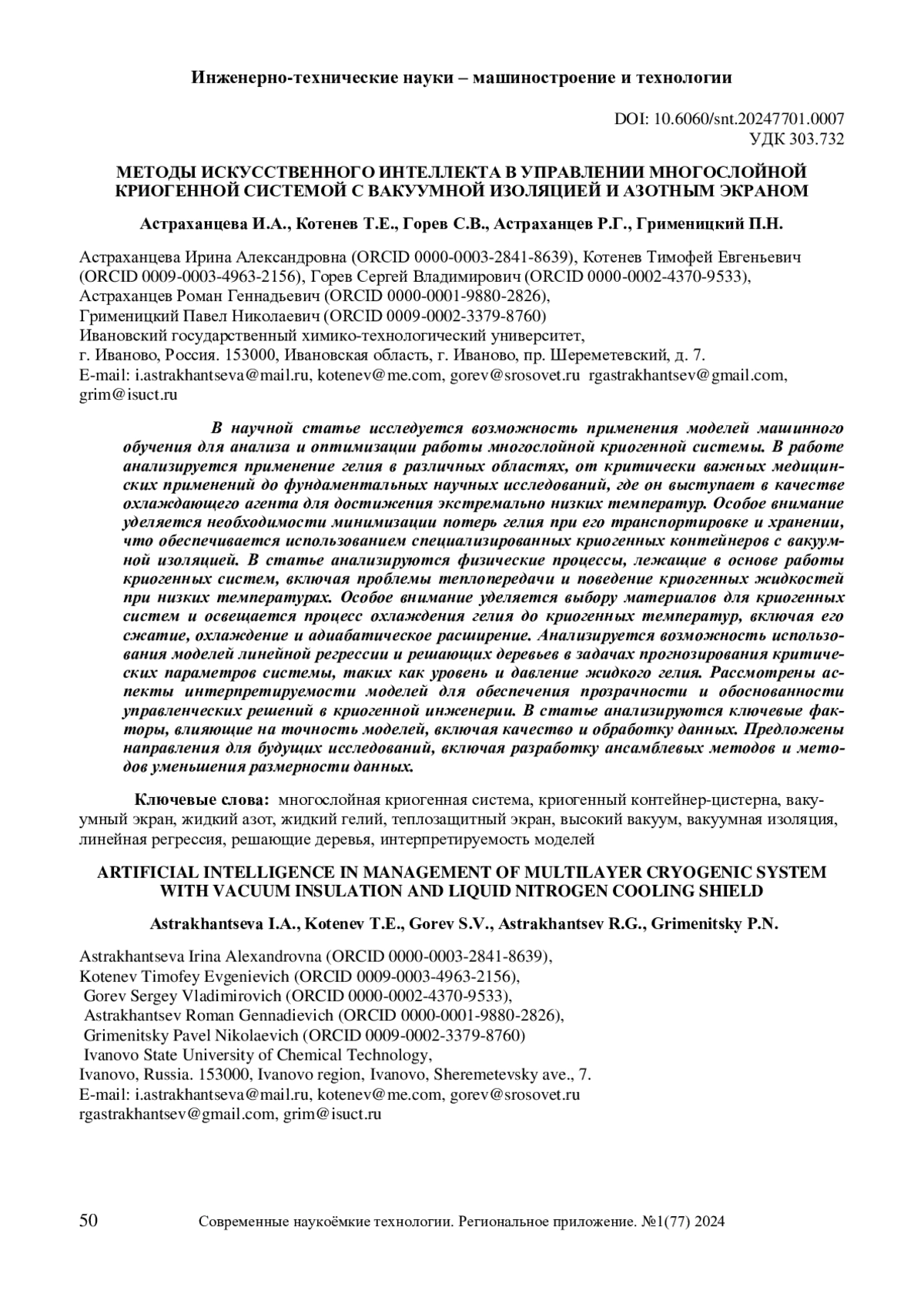 Инженерно-технические науки – машиностроение и технологии

DOI: 10.6060/snt.20247701.0007
УДК 303.732

МЕТОДЫ ИСКУССТВЕННОГО ИНТЕЛЛЕКТА В УПРАВЛЕНИИ МНОГОСЛОЙНОЙ КРИОГЕННОЙ СИСТЕМОЙ С ВАКУУМНОЙ ИЗОЛЯЦИЕЙ И АЗОТНЫМ ЭКРАНОМ

Астраханцева И.А., Котенев Т.Е., Горев С.В., Астраханцев Р.Г., Грименицкий П.Н.

Астраханцева Ирина Александровна (ORCID 0000-0003-2841-8639), Котенев Тимофей Евгеньевич (ORCID 0009-0003-4963-2156), Горев Сергей Владимирович (ORCID 0000-0002-4370-9533), Астраханцев Роман Геннадьевич (ORCID 0000-0001-9880-2826), Грименицкий Павел Николаевич (ORCID 0009-0002-3379-8760)
Ивановский государственный химико-технологический университет,
г. Иваново, Россия. 153000, Ивановская область, г. Иваново, пр. Шереметевский, д. 7.
E-mail: i.astrakhantseva@mail.ru, kotenev@me.com, gorev@srosovet.ru rgastrakhantsev@gmail.com, grim@isuct.ru

В научной статье исследуется возможность применения моделей машинного обучения для анализа и оптимизации работы многослойной криогенной системы. В работе анализируется применение гелия в различных областях, от критически важных медицинских применений до фундаментальных научных исследований, где он выступает в качестве охлаждающего агента для достижения экстремально низких температур. Особое внимание уделяется необходимости минимизации потерь гелия при его транспортировке и хранении, что обеспечивается использованием специализированных криогенных контейнеров с вакуумной изоляцией. В статье анализируются физические процессы, лежащие в основе работы криогенных систем, включая проблемы теплопередачи и поведение криогенных жидкостей при низких температурах. Особое внимание уделяется выбору материалов для криогенных систем и освещается процесс охлаждения гелия до криогенных температур, включая его сжатие, охлаждение и адиабатическое расширение. Анализируется возможность использования моделей линейной регрессии и решающих деревьев в задачах прогнозирования критических параметров системы, таких как уровень и давление жидкого гелия. Рассмотрены аспекты интерпретируемости моделей для обеспечения прозрачности и обоснованности управленческих решений в криогенной инженерии. В статье анализируются ключевые факторы, влияющие на точность моделей, включая качество и обработку данных. Предложены направления для будущих исследований, включая разработку ансамблевых методов и методов уменьшения размерности данных.

Ключевые слова: многослойная криогенная система, криогенный контейнер-цистерна, вакуумный экран, жидкий азот, жидкий гелий, теплозащитный экран, высокий вакуум, вакуумная изоляция, линейная регрессия, решающие деревья, интерпретируемость моделей

ARTIFICIAL INTELLIGENCE IN MANAGEMENT OF MULTILAYER CRYOGENIC SYSTEM WITH VACUUM INSULATION AND LIQUID NITROGEN COOLING SHIELD

Astrakhantseva I.A., Kotenev T.E., Gorev S.V., Astrakhantsev R.G., Grimenitsky P.N.

Astrakhantseva Irina Alexandrovna (ORCID 0000-0003-2841-8639),
Kotenev Timofey Evgenievich (ORCID 0009-0003-4963-2156),
Gorev Sergey Vladimirovich (ORCID 0000-0002-4370-9533),
Astrakhantsev Roman Gennadievich (ORCID 0000-0001-9880-2826),
Grimenitsky Pavel Nikolaevich (ORCID 0009-0002-3379-8760)
Ivanovo State University of Chemical Technology,
Ivanovo, Russia. 153000, Ivanovo region, Ivanovo, Sheremetevsky ave., 7.
E-mail: i.astrakhantseva@mail.ru, kotenev@me.com, gorev@srosovet.ru rgastrakhantsev@gmail.com, grim@isuct.ru

50 Современные наукоёмкие технологии. Региональное приложение. №1(77) 2024